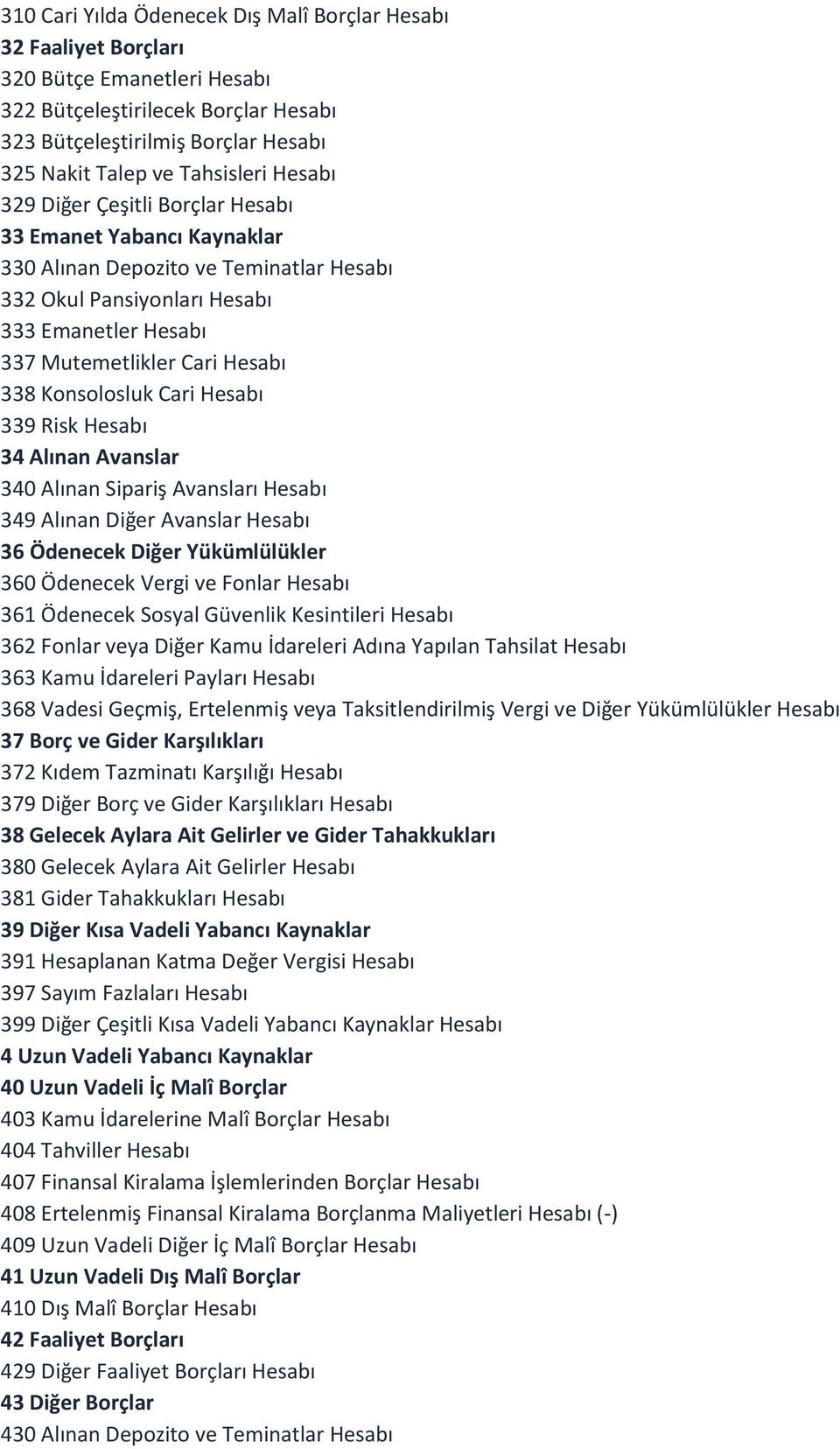 310 Cari Yılda Ödenecek Dış Malî Borçlar Hesabı
32 Faaliyet Borçları
320 Bütçe Emanetleri Hesabı
322 Bütçeleştirilecek Borçlar Hesabı
323 Bütçeleştirilmiş Borçlar Hesabı
325 Nakit Talep ve Tahsisleri Hesabı
329 Diğer Çeşitli Borçlar Hesabı
33 Emanet Yabancı Kaynaklar
330 Alınan Depozito ve Teminatlar Hesabı
332 Okul Pansiyonları Hesabı
333 Emanetler Hesabı
337 Mutemetlikler Cari Hesabı
338 Konsolosluk Cari Hesabı
339 Risk Hesabı
34 Alınan Avanslar
340 Alınan Sipariş Avansları Hesabı
349 Alınan Diğer Avanslar Hesabı
36 Ödenecek Diğer Yükümlülükler
360 Ödenecek Vergi ve Fonlar Hesabı
361 Ödenecek Sosyal Güvenlik Kesintileri Hesabı
362 Fonlar veya Diğer Kamu İdareleri Adına Yapılan Tahsilat Hesabı
363 Kamu İdareleri Payları Hesabı
368 Vadesi Geçmiş, Ertelenmiş veya Taksitlendirilmiş Vergi ve Diğer Yükümlülükler Hesabı
37 Borç ve Gider Karşılıkları
372 Kıdem Tazminatı Karşılığı Hesabı
379 Diğer Borç ve Gider Karşılıkları Hesabı
38 Gelecek Aylara Ait Gelirler ve Gider Tahakkukları
380 Gelecek Aylara Ait Gelirler Hesabı
381 Gider Tahakkukları Hesabı
39 Diğer Kısa Vadeli Yabancı Kaynaklar
391 Hesaplanan Katma Değer Vergisi Hesabı
397 Sayım Fazlaları Hesabı
399 Diğer Çeşitli Kısa Vadeli Yabancı Kaynaklar Hesabı
4 Uzun Vadeli Yabancı Kaynaklar
40 Uzun Vadeli İç Malî Borçlar
403 Kamu İdarelerine Malî Borçlar Hesabı
404 Tahviller Hesabı
407 Finansal Kiralama İşlemlerinden Borçlar Hesabı
408 Ertelenmiş Finansal Kiralama Borçlanma Maliyetleri Hesabı (-)
409 Uzun Vadeli Diğer İç Malî Borçlar Hesabı
41 Uzun Vadeli Dış Malî Borçlar
410 Dış Malî Borçlar Hesabı
42 Faaliyet Borçları
429 Diğer Faaliyet Borçları Hesabı
43 Diğer Borçlar
430 Alınan Depozito ve Teminatlar Hesabı